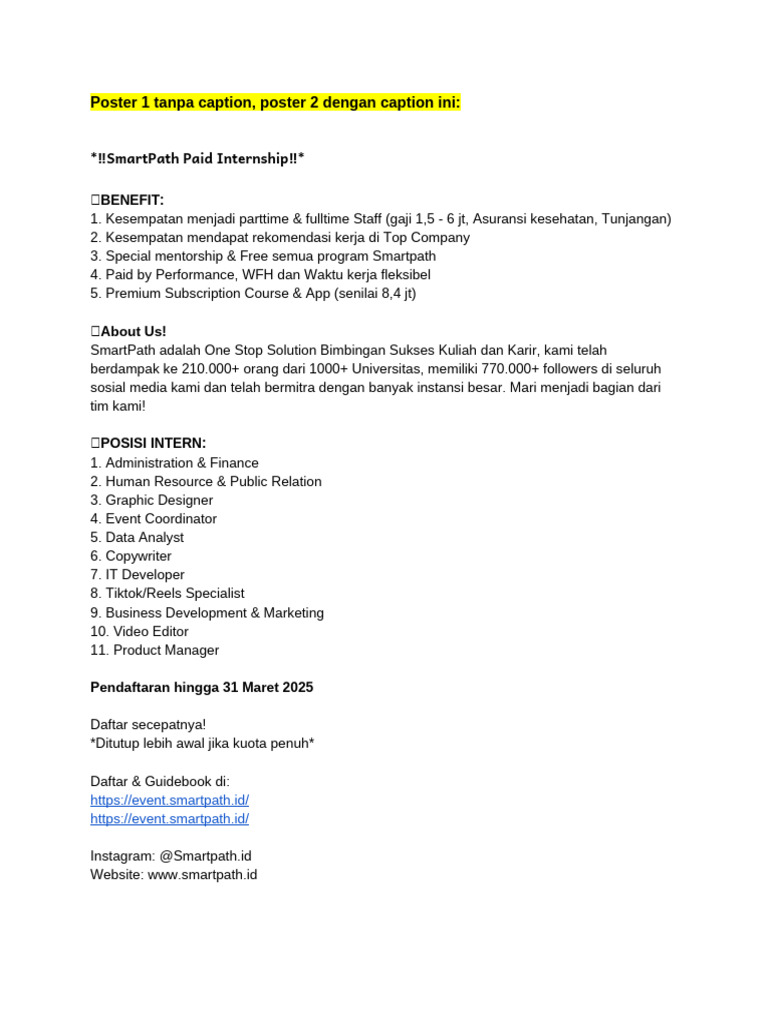 Poster 1 tanpa caption, poster 2 dengan caption ini:

*‼SmartPath Paid Internship‼*

□BENEFIT:
1. Kesempatan menjadi parttime & fulltime Staff (gaji 1,5 - 6 jt, Asuransi kesehatan, Tunjangan)
2. Kesempatan mendapat rekomendasi kerja di Top Company
3. Special mentorship & Free semua program Smartpath
4. Paid by Performance, WFH dan Waktu kerja fleksibel
5. Premium Subscription Course & App (senilai 8,4 jt)

□About Us!
SmartPath adalah One Stop Solution Bimbingan Sukses Kuliah dan Karir, kami telah berdampak ke 210.000+ orang dari 1000+ Universitas, memiliki 770.000+ followers di seluruh sosial media kami dan telah bermitra dengan banyak instansi besar. Mari menjadi bagian dari tim kami!

□POSISI INTERN:
1. Administration & Finance
2. Human Resource & Public Relation
3. Graphic Designer
4. Event Coordinator
5. Data Analyst
6. Copywriter
7. IT Developer
8. Tiktok/Reels Specialist
9. Business Development & Marketing
10. Video Editor
11. Product Manager

Pendaftaran hingga 31 Maret 2025

Daftar secepatnya!
*Ditutup lebih awal jika kuota penuh*

Daftar & Guidebook di:
https://event.smartpath.id/
https://event.smartpath.id/

Instagram: @Smartpath.id
Website: www.smartpath.id